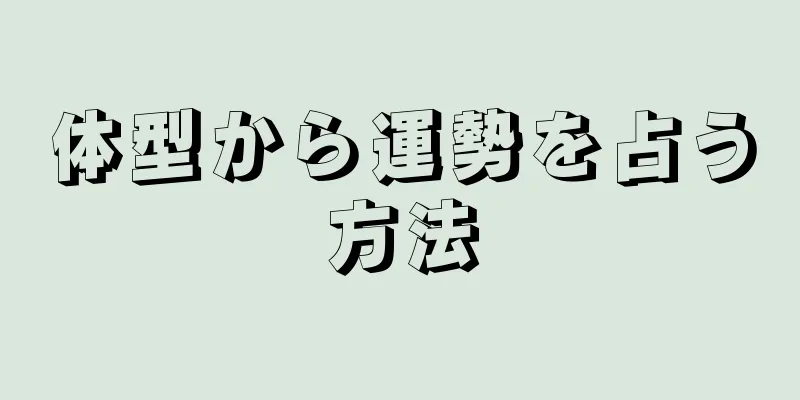 体型から運勢を占う方法